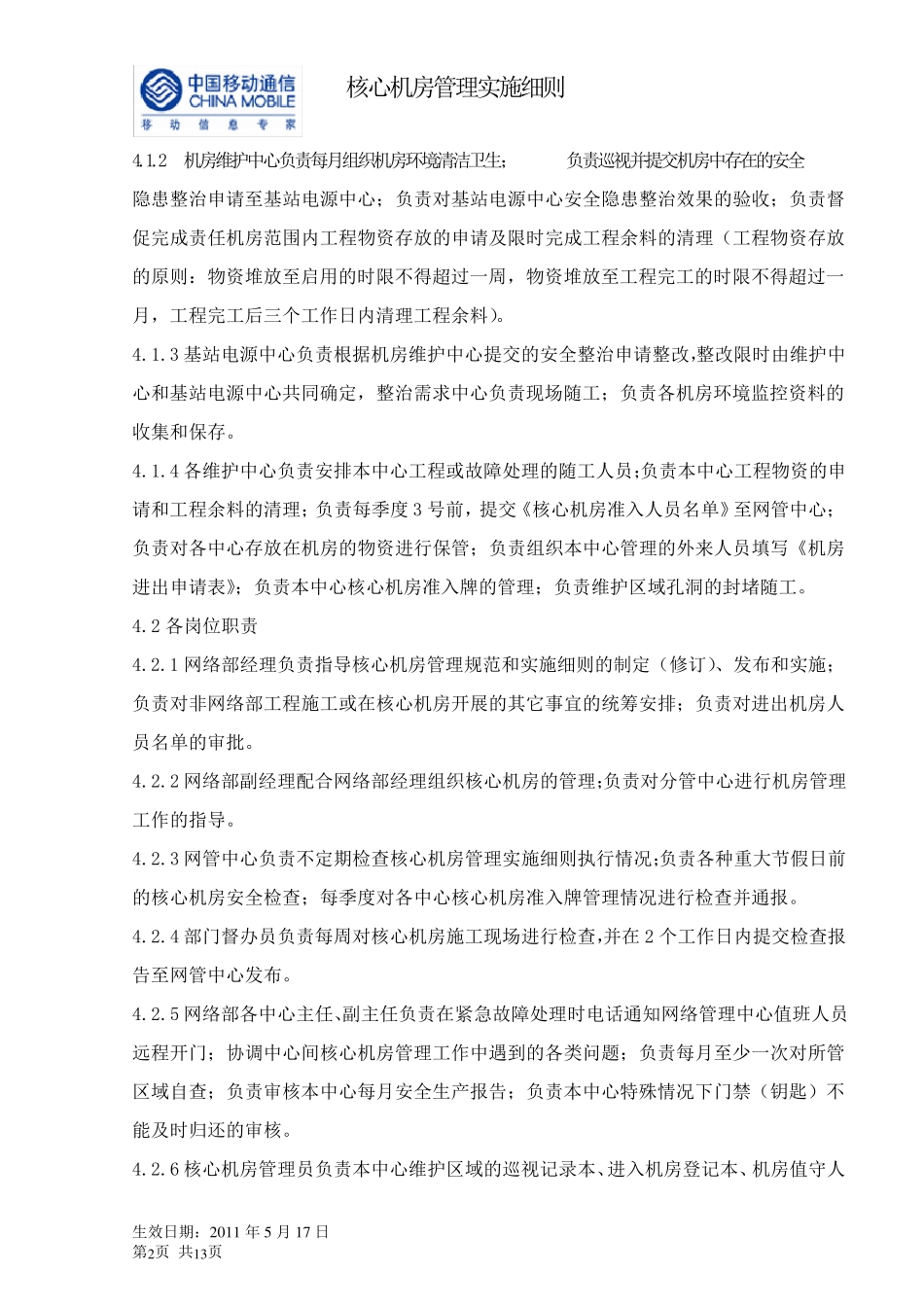 中国移动通信
CHINA MOBILE
移 动 信 息 专 家

核心机房管理实施细则

4.1.2 机房维护中心负责每月组织机房环境清洁卫生； 负责巡视并提交机房中存在的安全隐患整治申请至基站电源中心；负责对基站电源中心安全隐患整治效果的验收；负责督促完成责任机房范围内工程物资存放的申请及限时完成工程余料的清理（工程物资存放的原则：物资堆放至启用的时限不得超过一周，物资堆放至工程完工的时限不得超过一月，工程完工后三个工作日内清理工程余料）。

4.1.3 基站电源中心负责根据机房维护中心提交的安全整治申请整改，整改限时由维护中心和基站电源中心共同确定，整治需求中心负责现场随工；负责各机房环境监控资料的收集和保存。

4.1.4 各维护中心负责安排本中心工程或故障处理的随工人员；负责本中心工程物资的申请和工程余料的清理；负责每季度 3 号前，提交《核心机房准入人员名单》至网管中心；负责对各中心存放在机房的物资进行保管；负责组织本中心管理的外来人员填写《机房进出申请表》；负责本中心核心机房准入牌的管理；负责维护区域孔洞的封堵随工。

4.2 各岗位职责

4.2.1 网络部经理负责指导核心机房管理规范和实施细则的制定（修订）、发布和实施；负责对非网络部工程施工或在核心机房开展的其它事宜的统筹安排；负责对进出机房人员名单的审批。

4.2.2 网络部副经理配合网络部经理组织核心机房的管理；负责对分管中心进行机房管理工作的指导。

4.2.3 网管中心负责不定期检查核心机房管理实施细则执行情况；负责各种重大节假日前的核心机房安全检查；每季度对各中心核心机房准入牌管理情况进行检查并通报。

4.2.4 部门督办员负责每周对核心机房施工现场进行检查，并在 2 个工作日内提交检查报告至网管中心发布。

4.2.5 网络部各中心主任、副主任负责在紧急故障处理时电话通知网络管理中心值班人员远程开门；协调中心间核心机房管理工作中遇到的各类问题；负责每月至少一次对所管区域自查；负责审核本中心每月安全生产报告；负责本中心特殊情况下门禁（钥匙）不能及时归还的审核。

4.2.6 核心机房管理员负责本中心维护区域的巡视记录本、进入机房登记本、机房值守人

生效日期：2011 年 5 月 17 日
第2页 共13页